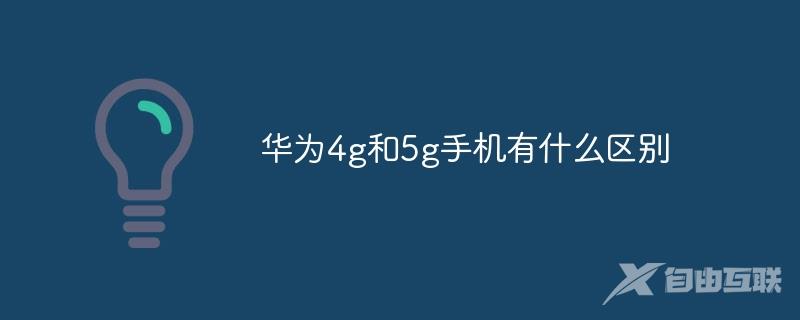 华为4g和5g手机有什么区别

自由互联